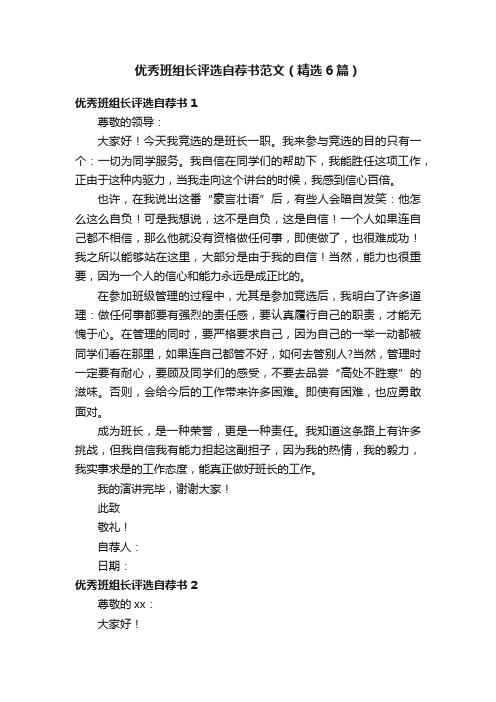 优秀班组长评选自荐书范文（精选6篇）

优秀班组长评选自荐书1

尊敬的领导：

大家好！今天我竞选的是班长一职。我来参与竞选的目的只有一个：一切为同学服务。我自信在同学们的帮助下，我能胜任这项工作，正由于这种内驱力，当我走向这个讲台的时候，我感到信心百倍。

也许，在我说出这番“豪言壮语”后，有些人会暗自发笑：他怎么这么自负！可是我想说，这不是自负，这是自信！一个人如果连自己都不相信，那么他就没有资格做任何事，即使做了，也很难成功！我之所以能够站在这里，大部分是由于我的自信！当然，能力也很重要，因为一个人的信心和能力永远是成正比的。

在参加班级管理的过程中，尤其是参加竞选后，我明白了许多道理：做任何事都要有强烈的责任感，要认真履行自己的职责，才能无愧于心。在管理的同时，要严格要求自己，因为自己的一举一动都被同学们看在那里，如果连自己都管不好，如何去管别人?当然，管理时一定要有耐心，要顾及同学们的感受，不要去品尝“高处不胜寒”的滋味。否则，会给今后的工作带来许多困难。即使有困难，也应勇敢面对。

成为班长，是一种荣誉，更是一种责任。我知道这条路上有许多挑战，但我自信我有能力担起这副担子，因为我的热情，我的毅力，我实事求是的工作态度，能真正做好班长的工作。

我的演讲完毕，谢谢大家！

此致

敬礼！

自荐人：

日期：

优秀班组长评选自荐书2

尊敬的xx：

大家好！